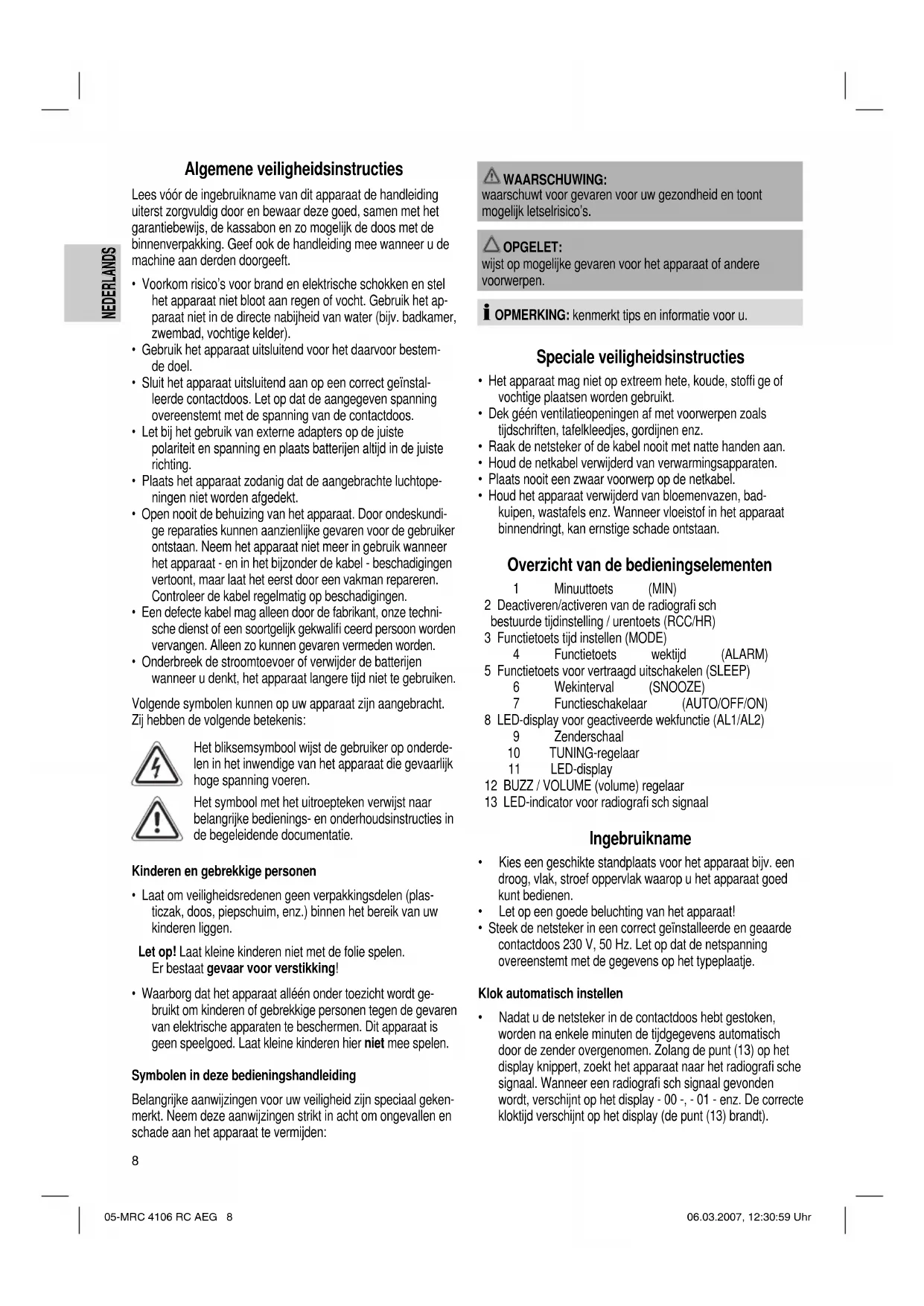 NEDERLANDS

Algemene veiligheidsinstructies

Lees vóór de ingebruikname van dit apparaat de handleiding uiterst zorgvuldig door en bewaar deze goed, samen met het garantiebewijs, de kassabon en zo mogelijk de doos met de binnenverpakking. Geef ook de handleiding mee wanneer u de machine aan derden doorgeeft.

• Voorkom risico's voor brand en elektrische schokken en stel het apparaat niet bloot aan regen of vocht. Gebruik het apparaat niet in de directe nabijheid van water (bijv. badkamer, zwembad, vochtige kelder).
• Gebruik het apparaat uitsluitend voor het daarvoor bestemde doel.
• Sluit het apparaat uitsluitend aan op een correct geïnstalleerde contactdoos. Let op dat de aangegeven spanning overeenstemt met de spanning van de contactdoos.
• Let bij het gebruik van externe adapters op de juiste polariteit en spanning en plaats batterijen altijd in de juiste richting.
• Plaats het apparaat zodanig dat de aangebrachte luchtopeningen niet worden afgedekt.
• Open nooit de behuizing van het apparaat. Door ondeskundige reparaties kunnen aanzienlijke gevaren voor de gebruiker ontstaan. Neem het apparaat niet meer in gebruik wanneer het apparaat - en in het bijzonder de kabel - beschadigingen vertoont, maar laat het eerst door een vakman repareren. Controleer de kabel regelmatig op beschadigingen.
• Een defecte kabel mag alleen door de fabrikant, onze technische dienst of een soortgelijk gekwalifi ceerd persoon worden vervangen. Alleen zo kunnen gevaren vermeden worden.
• Onderbreek de stroomtoevoer of verwijder de batterijen wanneer u denkt, het apparaat langere tijd niet te gebruiken.

Volgende symbolen kunnen op uw apparaat zijn aangebracht. Zij hebben de volgende betekenis:

Het bliksemsymbool wijst de gebruiker op onderdelen in het inwendige van het apparaat die gevaarlijk hoge spanning voeren.

Het symbool met het uitroepteken verwijst naar belangrijke bedienings- en onderhoudsinstructies in de begeleidende documentatie.

Kinderen en gebrekkige personen

• Laat om veiligheidsredenen geen verpakkingsdelen (plasticzak, doos, piepschuim, enz.) binnen het bereik van uw kinderen liggen.

Let op! Laat kleine kinderen niet met de folie spelen. Er bestaat gevaar voor verstikking!

• Waarborg dat het apparaat alléén onder toezicht wordt gebruikt om kinderen of gebrekkige personen tegen de gevaren van elektrische apparaten te beschermen. Dit apparaat is geen speelgoed. Laat kleine kinderen hier niet mee spelen.

Symbolen in deze bedieningshandleiding

Belangrijke aanwijzingen voor uw veiligheid zijn speciaal gekenmerkt. Neem deze aanwijzingen strikt in acht om ongevallen en schade aan het apparaat te vermijden:

WAARSCHUWING:
waarschuwt voor gevaren voor uw gezondheid en toont mogelijk letselrisico's.

OPGELET:
wijst op mogelijke gevaren voor het apparaat of andere voorwerpen.

OPMERKING: kenmerkt tips en informatie voor u.

Speciale veiligheidsinstructies

• Het apparaat mag niet op extreem hete, koude, stoffi ge of vochtige plaatsen worden gebruikt.
• Dek géén ventilatieopeningen af met voorwerpen zoals tijdschriften, tafelkleedjes, gordijnen enz.
• Raak de netsteker of de kabel nooit met natte handen aan.
• Houd de netkabel verwijderd van verwarmingsapparaten.
• Plaats nooit een zwaar voorwerp op de netkabel.
• Houd het apparaat verwijderd van bloemenvazen, badkuipen, wastafels enz. Wanneer vloeistof in het apparaat binnendringt, kan ernstige schade ontstaan.

Overzicht van de bedieningselementen

1 Minuuttoets (MIN)
2 Deactiveren/activeren van de radiografi sch bestuurde tijdinstelling / urentoets (RCC/HR)
3 Functietoets tijd instellen (MODE)
4 Functietoets wektijd (ALARM)
5 Functietoets voor vertraagd uitschakelen (SLEEP)
6 Wekinterval (SNOOZE)
7 Functieschakelaar (AUTO/OFF/ON)
8 LED-display voor geactiveerde wekfunctie (AL1/AL2)
9 Zenderschaal
10 TUNING-regelaar
11 LED-display
12 BUZZ / VOLUME (volume) regelaar
13 LED-indicator voor radiografi sch signaal

Ingebruikname

• Kies een geschikte standplaats voor het apparaat bijv. een droog, vlak, stroef oppervlak waarop u het apparaat goed kunt bedienen.
• Let op een goede beluchting van het apparaat!
• Steek de netsteker in een correct geïnstalleerde en geaarde contactdoos 230 V, 50 Hz. Let op dat de netspanning overeenstemt met de gegevens op het typeplaatje.

Klok automatisch instellen

• Nadat u de netsteker in de contactdoos hebt gestoken, worden na enkele minuten de tijdgegevens automatisch door de zender overgenomen. Zolang de punt (13) op het display knippert, zoekt het apparaat naar het radiografi sche signaal. Wanneer een radiografi sch signaal gevonden wordt, verschijnt op het display - 00 -, - 01 - enz. De correcte kloktijd verschijnt op het display (de punt (13) brandt).

8

05-MRC 4106 RC AEG 8
06.03.2007, 12:30:59 Uhr